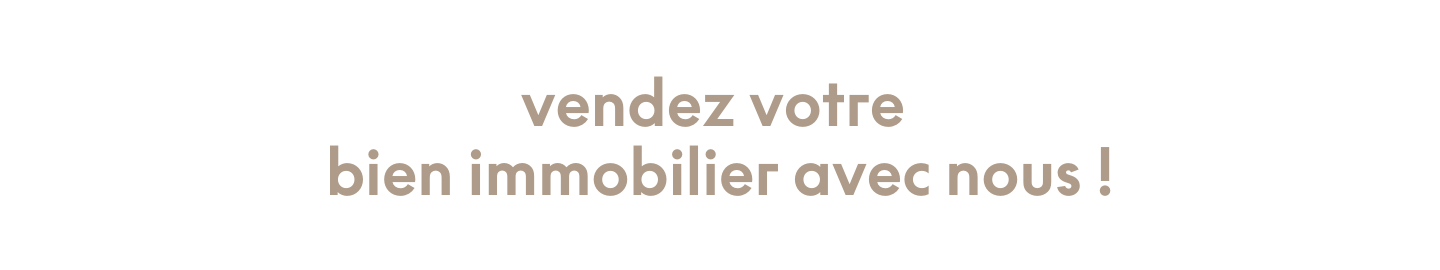 vendez votre
bien immobilier avec nous !